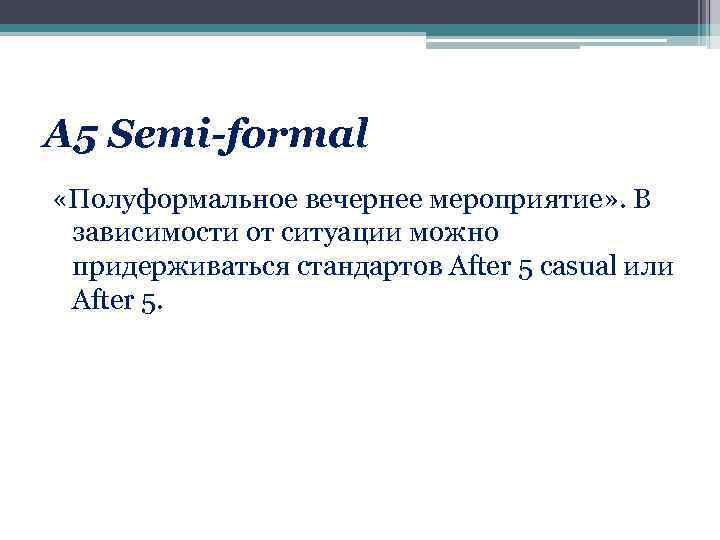 A5 Semi-formal

«Полуформальное вечернее мероприятие». В зависимости от ситуации можно придерживаться стандартов After 5 casual или After 5.